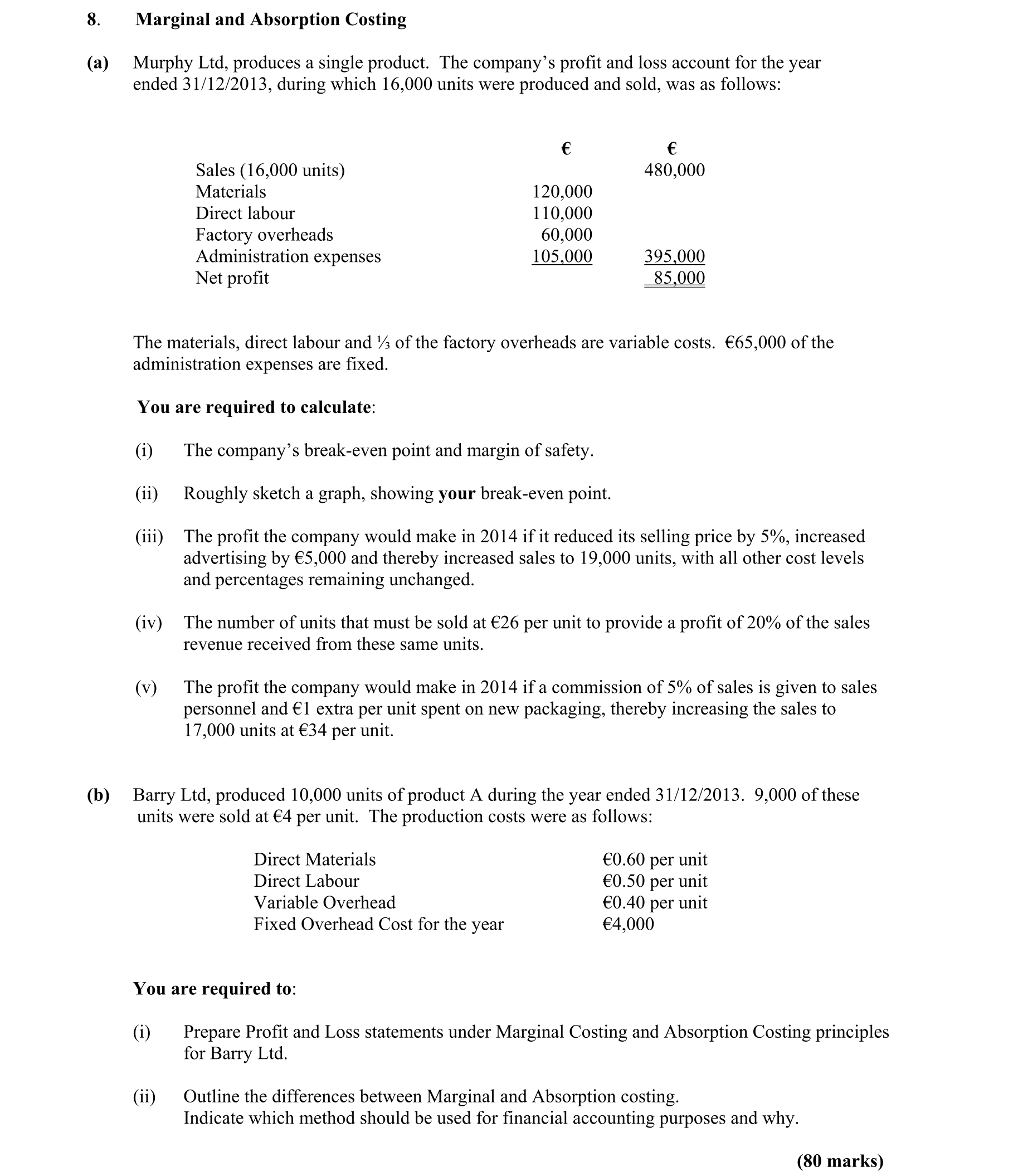 8. Marginal and Absorption Costing

(a) Murphy Ltd, produces a single product. The company's profit and loss account for the year ended 31/12/2013, during which 16,000 units were produced and sold, was as follows:

| | € | € |
|---|---|---|
| Sales (16,000 units) | | 480,000 |
| Materials | 120,000 | |
| Direct labour | 110,000 | |
| Factory overheads | 60,000 | |
| Administration expenses | 105,000 | 395,000 |
| Net profit | | 85,000 |

The materials, direct labour and ⅓ of the factory overheads are variable costs. €65,000 of the administration expenses are fixed.

You are required to calculate:

(i) The company's break-even point and margin of safety.

(ii) Roughly sketch a graph, showing your break-even point.

(iii) The profit the company would make in 2014 if it reduced its selling price by 5%, increased advertising by €5,000 and thereby increased sales to 19,000 units, with all other cost levels and percentages remaining unchanged.

(iv) The number of units that must be sold at €26 per unit to provide a profit of 20% of the sales revenue received from these same units.

(v) The profit the company would make in 2014 if a commission of 5% of sales is given to sales personnel and €1 extra per unit spent on new packaging, thereby increasing the sales to 17,000 units at €34 per unit.

(b) Barry Ltd, produced 10,000 units of product A during the year ended 31/12/2013. 9,000 of these units were sold at €4 per unit. The production costs were as follows:

| | |
|---|---|
| Direct Materials | €0.60 per unit |
| Direct Labour | €0.50 per unit |
| Variable Overhead | €0.40 per unit |
| Fixed Overhead Cost for the year | €4,000 |

You are required to:

(i) Prepare Profit and Loss statements under Marginal Costing and Absorption Costing principles for Barry Ltd.

(ii) Outline the differences between Marginal and Absorption costing.
Indicate which method should be used for financial accounting purposes and why.

(80 marks)